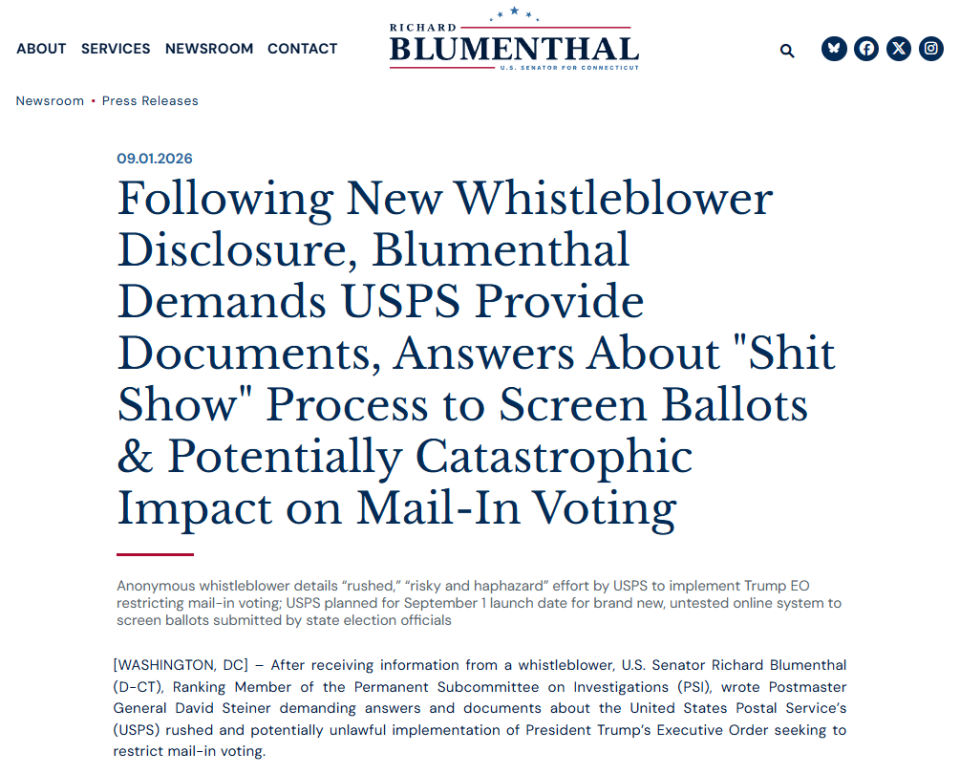 ABOUT SERVICES NEWSROOM CONTACT

RICHARD
BLUMENTHAL
U.S. SENATOR FOR CONNECTICUT

Newsroom • Press Releases

09.01.2026

Following New Whistleblower Disclosure, Blumenthal Demands USPS Provide Documents, Answers About "Shit Show" Process to Screen Ballots & Potentially Catastrophic Impact on Mail-In Voting

Anonymous whistleblower details “rushed,” “risky and haphazard” effort by USPS to implement Trump EO restricting mail-in voting; USPS planned for September 1 launch date for brand new, untested online system to screen ballots submitted by state election officials

[WASHINGTON, DC] – After receiving information from a whistleblower, U.S. Senator Richard Blumenthal (D-CT), Ranking Member of the Permanent Subcommittee on Investigations (PSI), wrote Postmaster General David Steiner demanding answers and documents about the United States Postal Service’s (USPS) rushed and potentially unlawful implementation of President Trump’s Executive Order seeking to restrict mail-in voting.